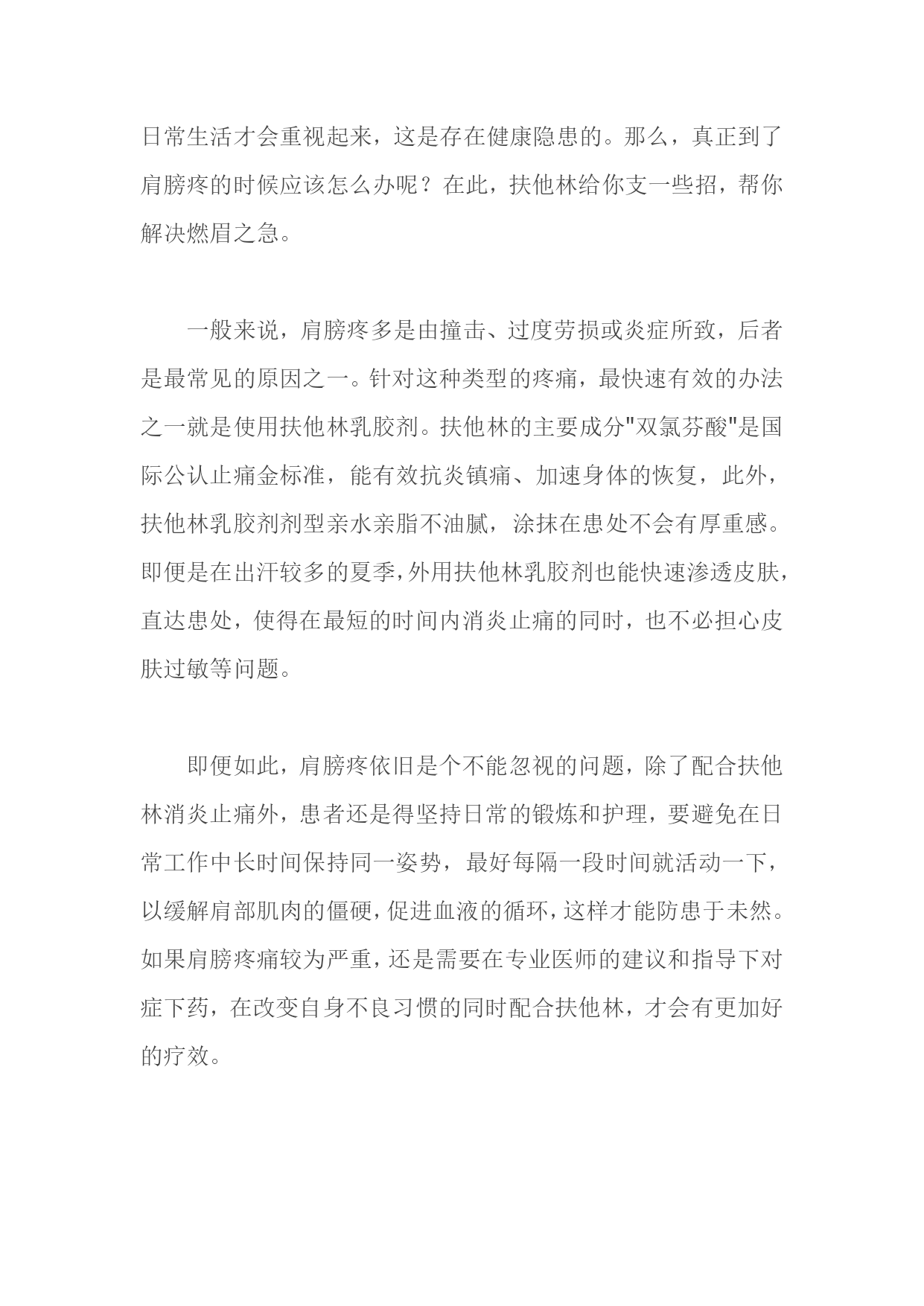 日常生活才会重视起来，这是存在健康隐患的。那么，真正到了肩膀疼的时候应该怎么办呢？在此，扶他林给你支一些招，帮你解决燃眉之急。

一般来说，肩膀疼多是由撞击、过度劳损或炎症所致，后者是最常见的原因之一。针对这种类型的疼痛，最快速有效的办法之一就是使用扶他林乳胶剂。扶他林的主要成分"双氯芬酸"是国际公认止痛金标准，能有效抗炎镇痛、加速身体的恢复，此外，扶他林乳胶剂剂型亲水亲脂不油腻，涂抹在患处不会有厚重感。即便是在出汗较多的夏季，外用扶他林乳胶剂也能快速渗透皮肤，直达患处，使得在最短的时间内消炎止痛的同时，也不必担心皮肤过敏等问题。

即便如此，肩膀疼依旧是个不能忽视的问题，除了配合扶他林消炎止痛外，患者还是得坚持日常的锻炼和护理，要避免在日常工作中长时间保持同一姿势，最好每隔一段时间就活动一下，以缓解肩部肌肉的僵硬，促进血液的循环，这样才能防患于未然。如果肩膀疼痛较为严重，还是需要在专业医师的建议和指导下对症下药，在改变自身不良习惯的同时配合扶他林，才会有更加好的疗效。